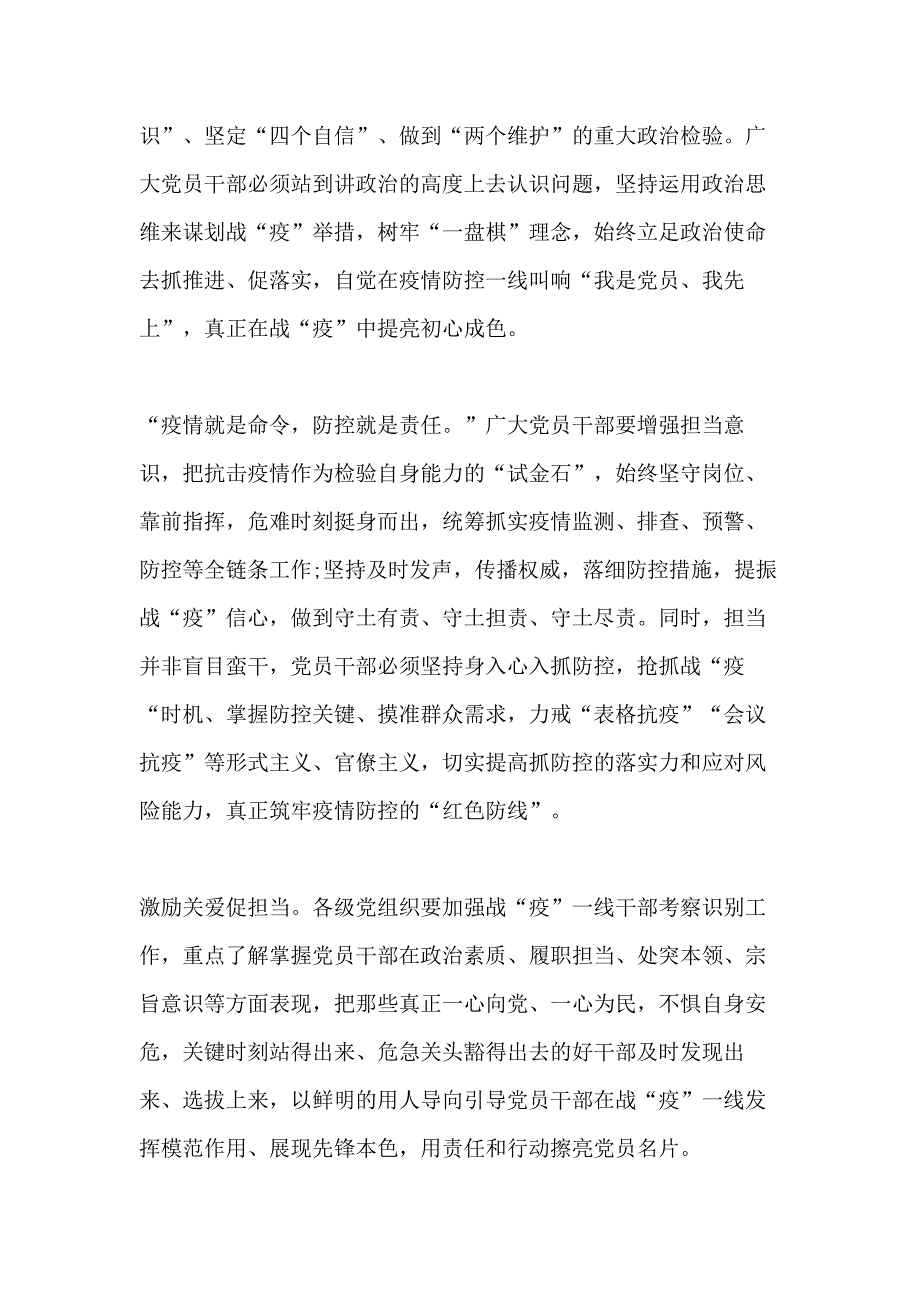 识”、坚定“四个自信”、做到“两个维护”的重大政治检验。广大党员干部必须站到讲政治的高度上去认识问题，坚持运用政治思维来谋划战“疫”举措，树牢“一盘棋”理念，始终立足政治使命去抓推进、促落实，自觉在疫情防控一线叫响“我是党员、我先上”，真正在战“疫”中提亮初心成色。

“疫情就是命令，防控就是责任。”广大党员干部要增强担当意识，把抗击疫情作为检验自身能力的“试金石”，始终坚守岗位、靠前指挥，危难时刻挺身而出，统筹抓实疫情监测、排查、预警、防控等全链条工作;坚持及时发声，传播权威，落细防控措施，提振战“疫”信心，做到守土有责、守土担责、守土尽责。同时，担当并非盲目蛮干，党员干部必须坚持身入心入抓防控，抢抓战“疫“时机、掌握防控关键、摸准群众需求，力戒“表格抗疫”“会议抗疫”等形式主义、官僚主义，切实提高抓防控的落实力和应对风险能力，真正筑牢疫情防控的“红色防线”。

激励关爱促担当。各级党组织要加强战“疫”一线干部考察识别工作，重点了解掌握党员干部在政治素质、履职担当、处突本领、宗旨意识等方面表现，把那些真正一心向党、一心为民，不惧自身安危，关键时刻站得出来、危急关头豁得出去的好干部及时发现出来、选拔上来，以鲜明的用人导向引导党员干部在战“疫”一线发挥模范作用、展现先锋本色，用责任和行动擦亮党员名片。